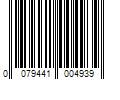 0 079441 004939